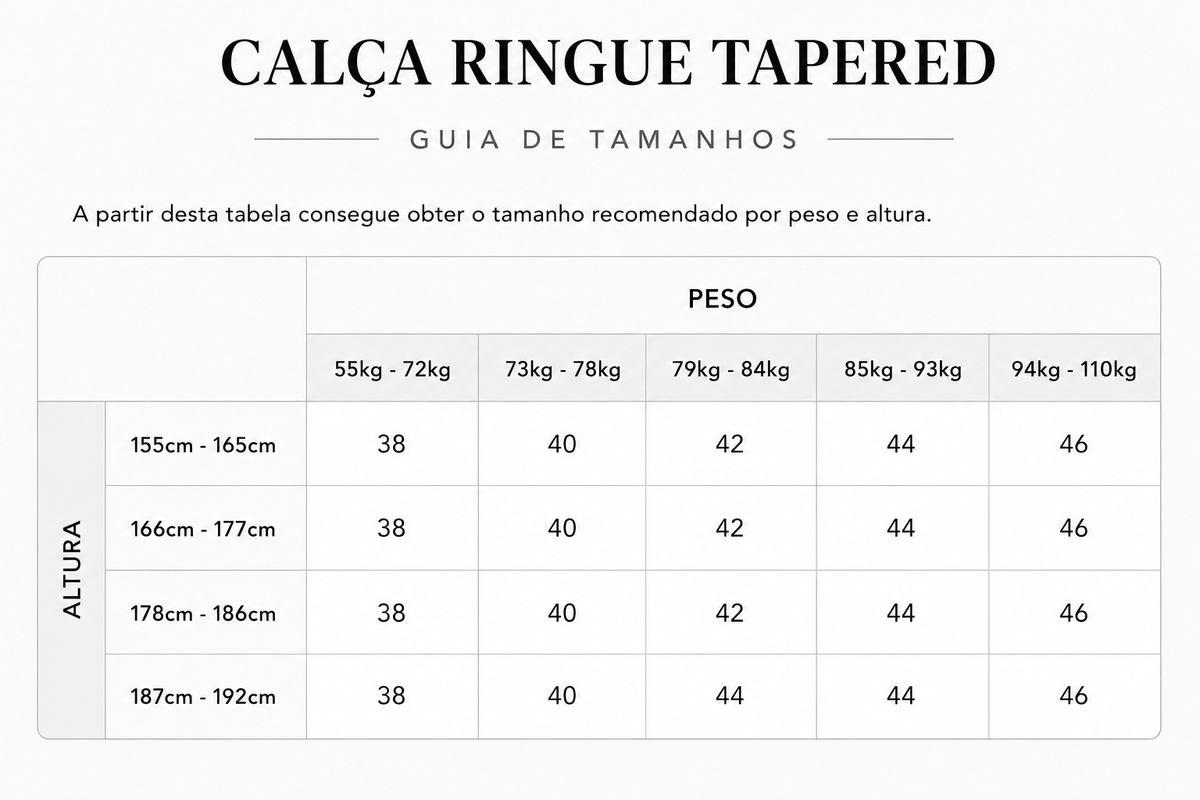 CALÇA RINGUE TAPERED

GUIA DE TAMANHOS

A partir desta tabela consegue obter o tamanho recomendado por peso e altura.

| | | PESO | | | | |
|---|---|---|---|---|---|---|
| | | 55kg - 72kg | 73kg - 78kg | 79kg - 84kg | 85kg - 93kg | 94kg - 110kg |
| ALTURA | 155cm - 165cm | 38 | 40 | 42 | 44 | 46 |
| | 166cm - 177cm | 38 | 40 | 42 | 44 | 46 |
| | 178cm - 186cm | 38 | 40 | 42 | 44 | 46 |
| | 187cm - 192cm | 38 | 40 | 44 | 44 | 46 |